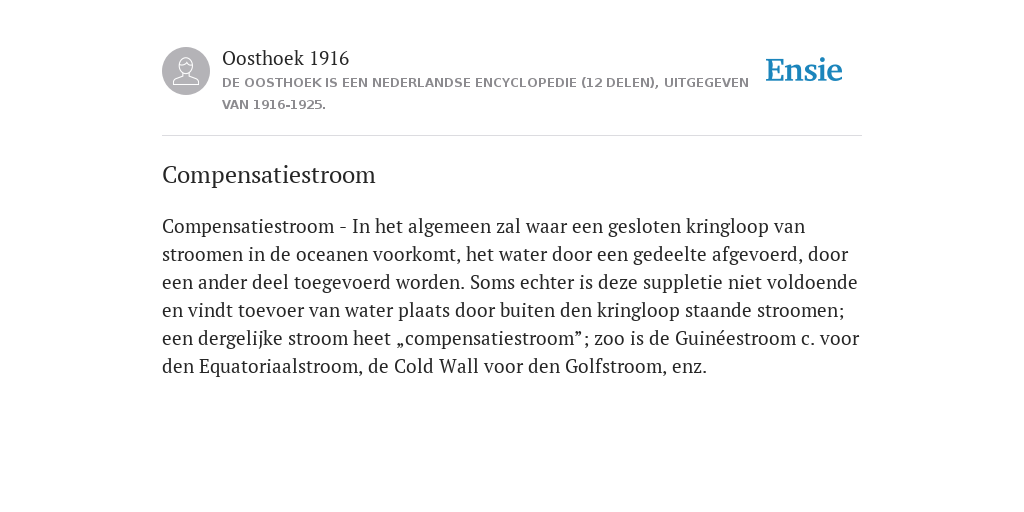 Oosthoek 1916
DE OOSTHOEK IS EEN NEDERLANDSE ENCYCLOPEDIE (12 DELEN), UITGEGEVEN VAN 1916-1925.

Ensie

Compensatiestroom

Compensatiestroom - In het algemeen zal waar een gesloten kringloop van stroomen in de oceanen voorkomt, het water door een gedeelte afgevoerd, door een ander deel toegevoerd worden. Soms echter is deze suppletie niet voldoende en vindt toevoer van water plaats door buiten den kringloop staande stroomen; een dergelijke stroom heet „compensatiestroom”; zoo is de Guinéestroom c. voor den Equatoriaalstroom, de Cold Wall voor den Golfstroom, enz.